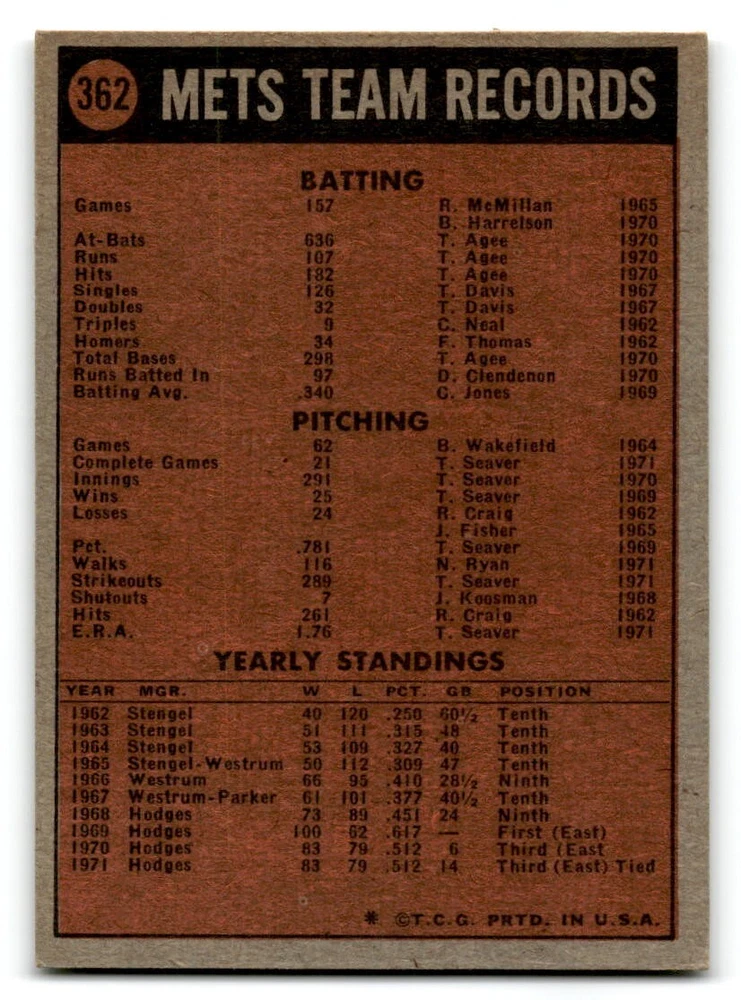 362 METS TEAM RECORDS

BATTING

Games 157 R. McMillan 1965
B. Harrelson 1970
At-Bats 636 T. Agee 1970
Runs 107 T. Agee 1970
Hits 182 T. Agee 1970
Singles 126 T. Davis 1967
Doubles 32 T. Davis 1967
Triples 9 C. Neal 1962
Homers 34 F. Thomas 1962
Total Bases 298 T. Agee 1970
Runs Batted In 97 D. Clendenon 1970
Batting Avg. .340 C. Jones 1969

PITCHING

Games 62 B. Wakefield 1964
Complete Games 21 T. Seaver 1971
Innings 291 T. Seaver 1970
Wins 25 T. Seaver 1969
Losses 24 R. Craig 1962
J. Fisher 1965
Pct. .781 T. Seaver 1969
Walks 116 N. Ryan 1971
Strikeouts 289 T. Seaver 1971
Shutouts 7 J. Koosman 1968
Hits 261 R. Craig 1962
E.R.A. 1.76 T. Seaver 1971

YEARLY STANDINGS

| YEAR | MGR. | W | L | PCT. | GB | POSITION |
|---|---|---|---|---|---|---|
| 1962 | Stengel | 40 | 120 | .250 | 60½ | Tenth |
| 1963 | Stengel | 51 | 111 | .315 | 48 | Tenth |
| 1964 | Stengel | 53 | 109 | .327 | 40 | Tenth |
| 1965 | Stengel-Westrum | 50 | 112 | .309 | 47 | Tenth |
| 1966 | Westrum | 66 | 95 | .410 | 28½ | Ninth |
| 1967 | Westrum-Parker | 61 | 101 | .377 | 40½ | Tenth |
| 1968 | Hodges | 73 | 89 | .451 | 24 | Ninth |
| 1969 | Hodges | 100 | 62 | .617 | — | First (East) |
| 1970 | Hodges | 83 | 79 | .512 | 6 | Third (East |
| 1971 | Hodges | 83 | 79 | .512 | 14 | Third (East) Tied |

* ©T.C.G. PRTD. IN U.S.A.